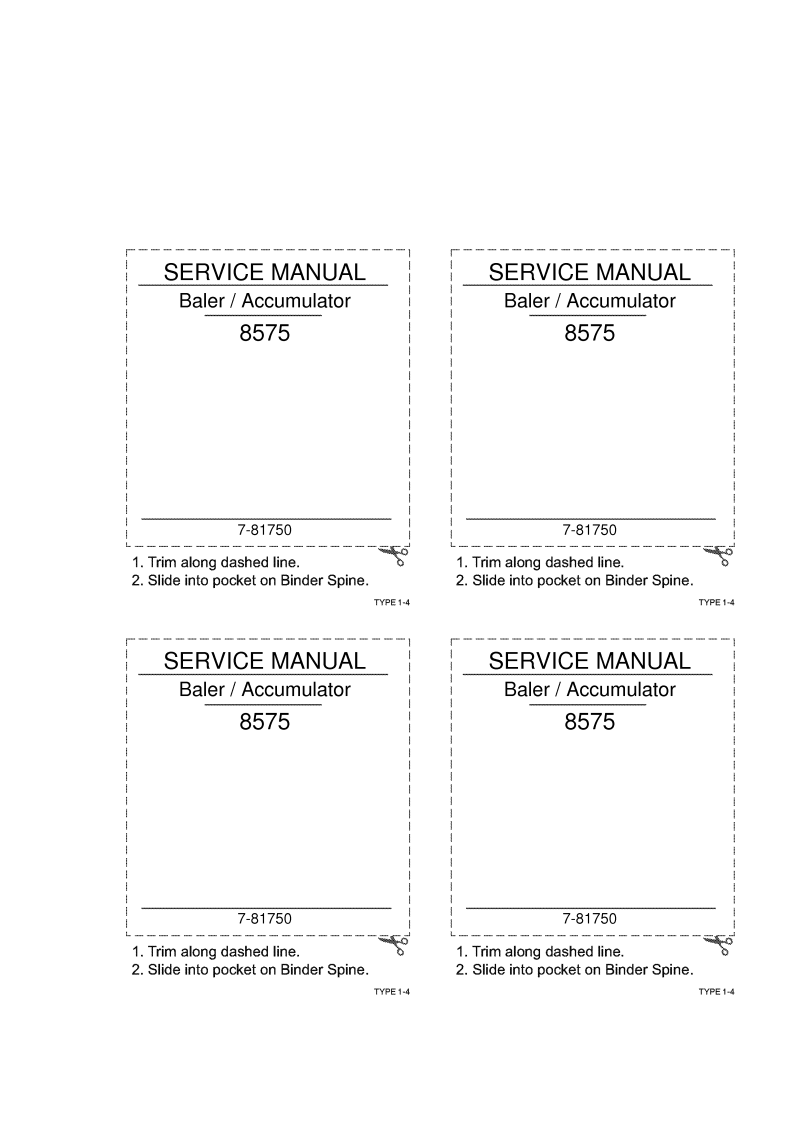 SERVICE MANUAL
Baler / Accumulator
8575

7-81750

1. Trim along dashed line.
2. Slide into pocket on Binder Spine.

TYPE 1-4

SERVICE MANUAL
Baler / Accumulator
8575

7-81750

1. Trim along dashed line.
2. Slide into pocket on Binder Spine.

TYPE 1-4

SERVICE MANUAL
Baler / Accumulator
8575

7-81750

1. Trim along dashed line.
2. Slide into pocket on Binder Spine.

TYPE 1-4

SERVICE MANUAL
Baler / Accumulator
8575

7-81750

1. Trim along dashed line.
2. Slide into pocket on Binder Spine.

TYPE 1-4